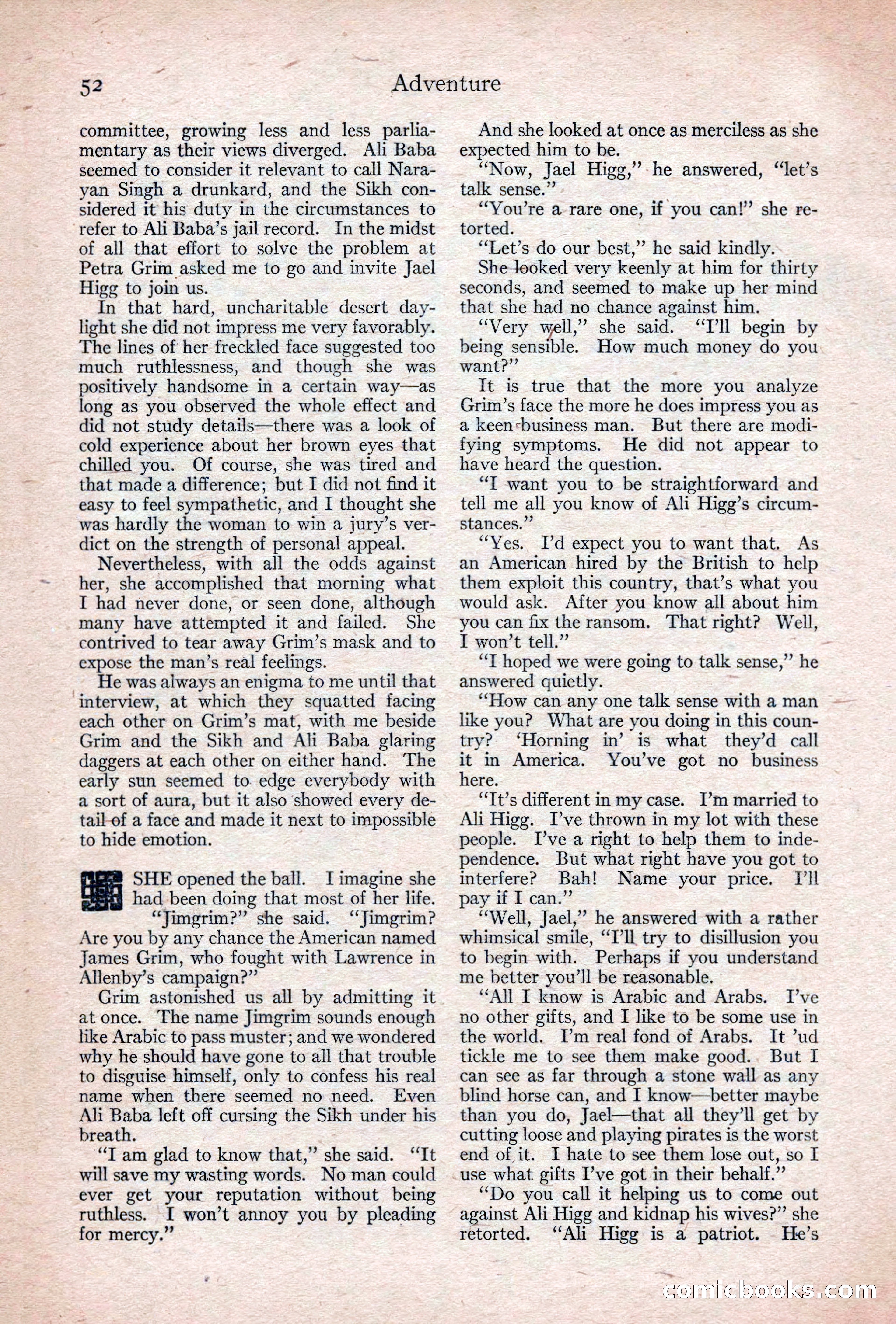 52 Adventure

committee, growing less and less parliamentary as their views diverged. Ali Baba seemed to consider it relevant to call Narayan Singh a drunkard, and the Sikh considered it his duty in the circumstances to refer to Ali Baba's jail record. In the midst of all that effort to solve the problem at Petra Grim asked me to go and invite Jael Higg to join us.

In that hard, uncharitable desert daylight she did not impress me very favorably. The lines of her freckled face suggested too much ruthlessness, and though she was positively handsome in a certain way—as long as you observed the whole effect and did not study details—there was a look of cold experience about her brown eyes that chilled you. Of course, she was tired and that made a difference; but I did not find it easy to feel sympathetic, and I thought she was hardly the woman to win a jury's verdict on the strength of personal appeal.

Nevertheless, with all the odds against her, she accomplished that morning what I had never done, or seen done, although many have attempted it and failed. She contrived to tear away Grim's mask and to expose the man's real feelings.

He was always an enigma to me until that interview, at which they squatted facing each other on Grim's mat, with me beside Grim and the Sikh and Ali Baba glaring daggers at each other on either hand. The early sun seemed to edge everybody with a sort of aura, but it also showed every detail of a face and made it next to impossible to hide emotion.

SHE opened the ball. I imagine she had been doing that most of her life.

"Jimgrim?" she said. "Jimgrim? Are you by any chance the American named James Grim, who fought with Lawrence in Allenby's campaign?"

Grim astonished us all by admitting it at once. The name Jimgrim sounds enough like Arabic to pass muster; and we wondered why he should have gone to all that trouble to disguise himself, only to confess his real name when there seemed no need. Even Ali Baba left off cursing the Sikh under his breath.

"I am glad to know that," she said. "It will save my wasting words. No man could ever get your reputation without being ruthless. I won't annoy you by pleading for mercy."

And she looked at once as merciless as she expected him to be.

"Now, Jael Higg," he answered, "let's talk sense."

"You're a rare one, if you can!" she retorted.

"Let's do our best," he said kindly.

She looked very keenly at him for thirty seconds, and seemed to make up her mind that she had no chance against him.

"Very well," she said. "I'll begin by being sensible. How much money do you want?"

It is true that the more you analyze Grim's face the more he does impress you as a keen business man. But there are modifying symptoms. He did not appear to have heard the question.

"I want you to be straightforward and tell me all you know of Ali Higg's circumstances."

"Yes. I'd expect you to want that. As an American hired by the British to help them exploit this country, that's what you would ask. After you know all about him you can fix the ransom. That right? Well, I won't tell."

"I hoped we were going to talk sense," he answered quietly.

"How can any one talk sense with a man like you? What are you doing in this country? 'Horning in' is what they'd call it in America. You've got no business here.

"It's different in my case. I'm married to Ali Higg. I've thrown in my lot with these people. I've a right to help them to independence. But what right have you got to interfere? Bah! Name your price. I'll pay if I can."

"Well, Jael," he answered with a rather whimsical smile, "I'll try to disillusion you to begin with. Perhaps if you understand me better you'll be reasonable.

"All I know is Arabic and Arabs. I've no other gifts, and I like to be some use in the world. I'm real fond of Arabs. It 'ud tickle me to see them make good. But I can see as far through a stone wall as any blind horse can, and I know—better maybe than you do, Jael—that all they'll get by cutting loose and playing pirates is the worst end of it. I hate to see them lose out, so I use what gifts I've got in their behalf."

"Do you call it helping us to come out against Ali Higg and kidnap his wives?" she retorted. "Ali Higg is a patriot. He's

comicbooks.com